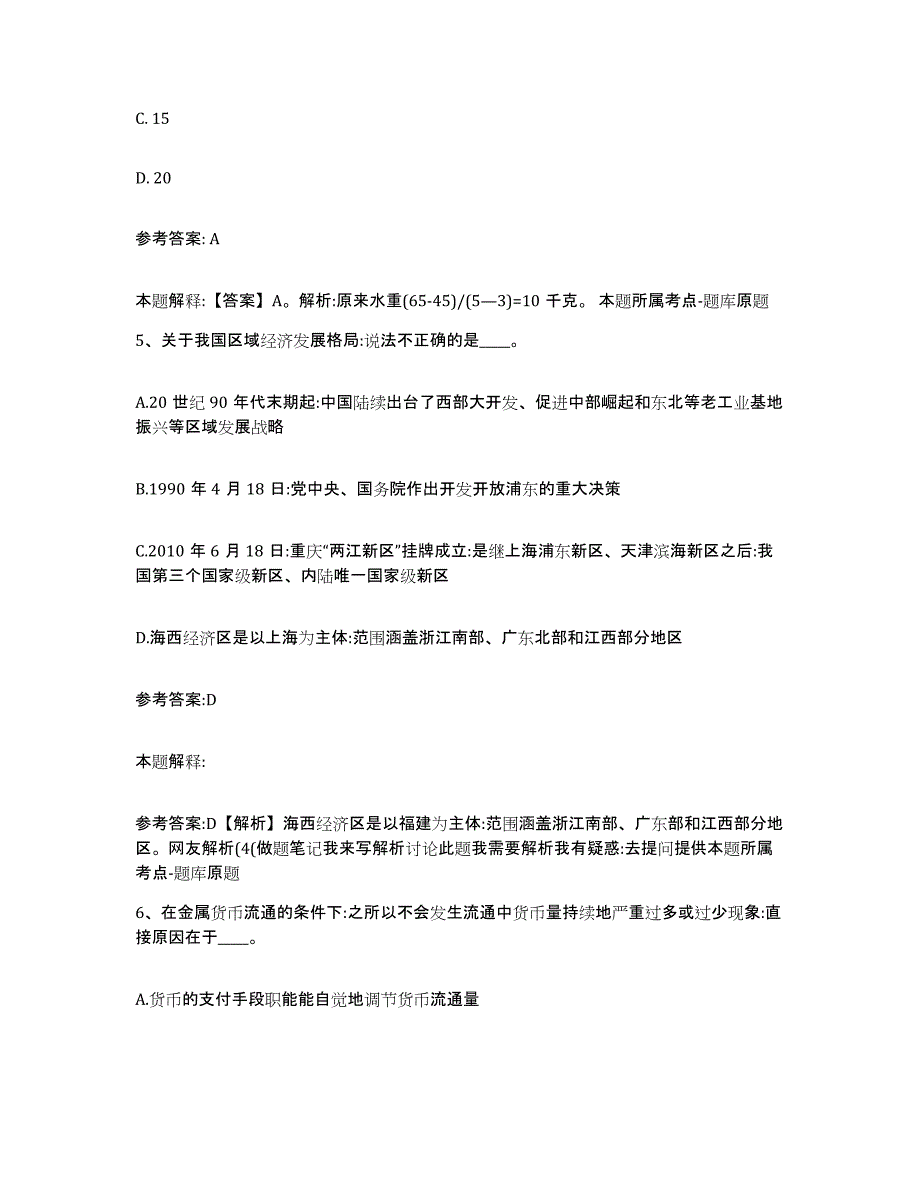 C. 15

D. 20

参考答案: A

本题解释:【答案】A。解析:原来水重(65-45)/(5—3)=10 千克。 本题所属考点-题库原题

5、关于我国区域经济发展格局:说法不正确的是____。

A.20 世纪 90 年代末期起:中国陆续出台了西部大开发、促进中部崛起和东北等老工业基地振兴等区域发展战略

B.1990 年 4 月 18 日:党中央、国务院作出开发开放浦东的重大决策

C.2010 年 6 月 18 日:重庆“两江新区”挂牌成立:是继上海浦东新区、天津滨海新区之后:我国第三个国家级新区、内陆唯一国家级新区

D.海西经济区是以上海为主体:范围涵盖浙江南部、广东北部和江西部分地区

参考答案:D

本题解释:

参考答案:D【解析】海西经济区是以福建为主体:范围涵盖浙江南部、广东部和江西部分地区。网友解析(4(做题笔记我来写解析讨论此题我需要解析我有疑惑:去提问提供本题所属考点-题库原题

6、在金属货币流通的条件下:之所以不会发生流通中货币量持续地严重过多或过少现象:直接原因在于____。

A.货币的支付手段职能能自觉地调节货币流通量